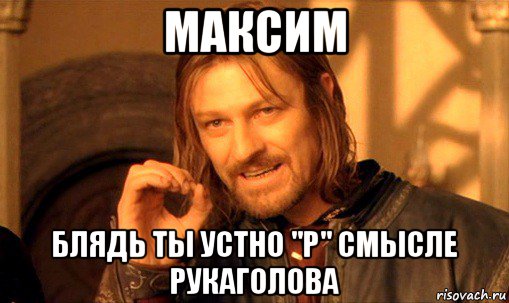 МАКСИМ

БЛЯДЬ ТЫ УСТНО "Р" СМЫСЛЕ РУКАГОЛОВА

risovach.ru